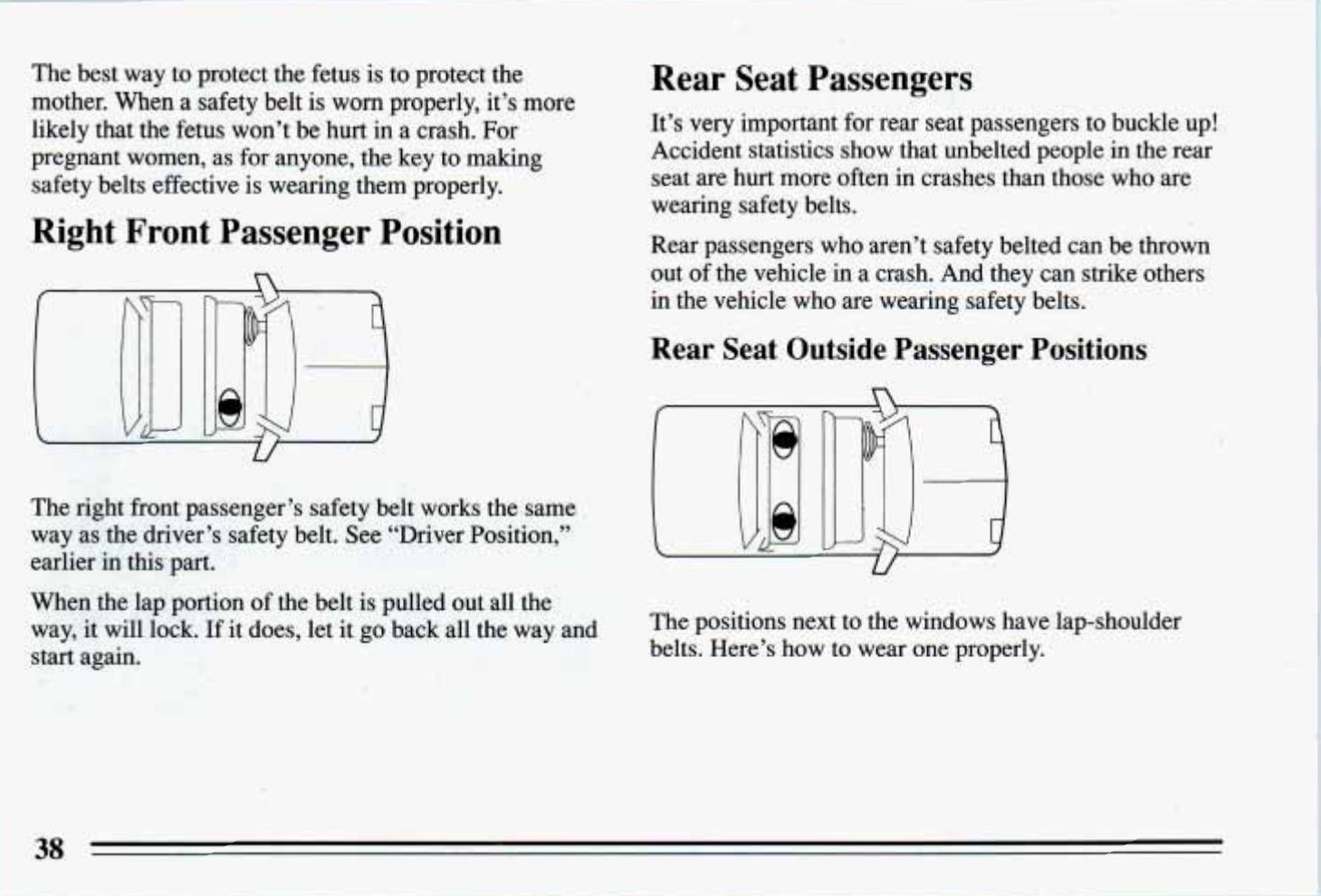 The best way to protect the fetus is to protect the mother. When a safety belt is worn properly, it's more likely that the fetus won't be hurt in a crash. For pregnant women, as for anyone, the key to making safety belts effective is wearing them properly.

Right Front Passenger Position

The right front passenger's safety belt works the same way as the driver's safety belt. See "Driver Position," earlier in this part.

When the lap portion of the belt is pulled out all the way, it will lock. If it does, let it go back all the way and start again.

Rear Seat Passengers

It's very important for rear seat passengers to buckle up! Accident statistics show that unbelted people in the rear seat are hurt more often in crashes than those who are wearing safety belts.

Rear passengers who aren't safety belted can be thrown out of the vehicle in a crash. And they can strike others in the vehicle who are wearing safety belts.

Rear Seat Outside Passenger Positions

The positions next to the windows have lap-shoulder belts. Here's how to wear one properly.

38